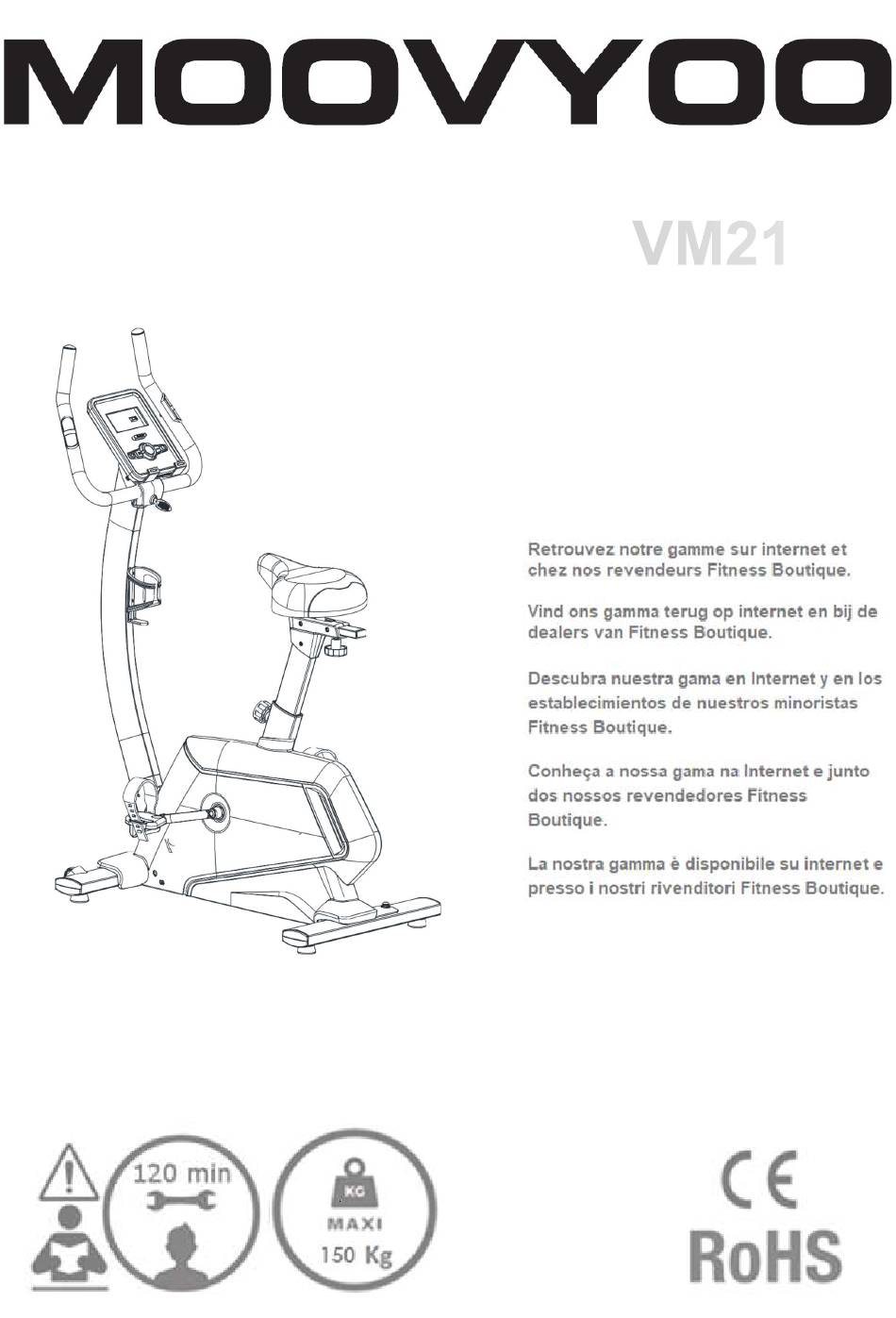 MOOVYOO

VM21

Retrouvez notre gamme sur internet et chez nos revendeurs Fitness Boutique.

Vind ons gamma terug op internet en bij de dealers van Fitness Boutique.

Descubra nuestra gama en Internet y en los establecimientos de nuestros minoristas Fitness Boutique.

Conheça a nossa gama na Internet e junto dos nossos revendedores Fitness Boutique.

La nostra gamma è disponibile su internet e presso i nostri rivenditori Fitness Boutique.

120 min

KG
MAXI
150 Kg

CE
RoHS